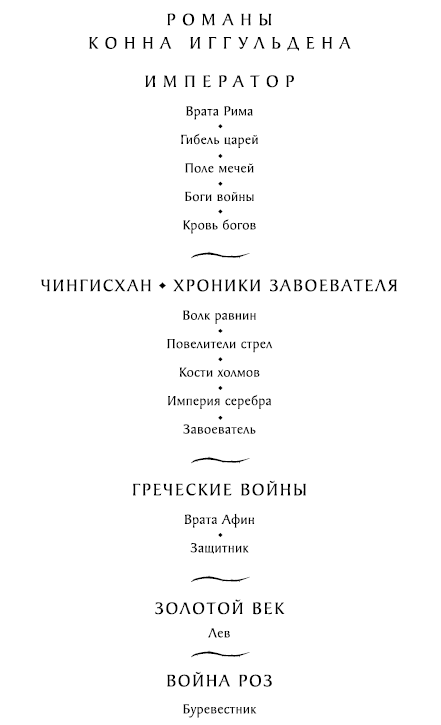 РОМАНЫ
КОННА ИГГУЛЬДЕНА

ИМПЕРАТОР

Врата Рима
Гибель царей
Поле мечей
Боги войны
Кровь богов

ЧИНГИСХАН • ХРОНИКИ ЗАВОЕВАТЕЛЯ

Волк равнин
Повелители стрел
Кости холмов
Империя серебра
Завоеватель

ГРЕЧЕСКИЕ ВОЙНЫ

Врата Афин
Защитник

ЗОЛОТОЙ ВЕК

Лев

ВОЙНА РОЗ

Буревестник